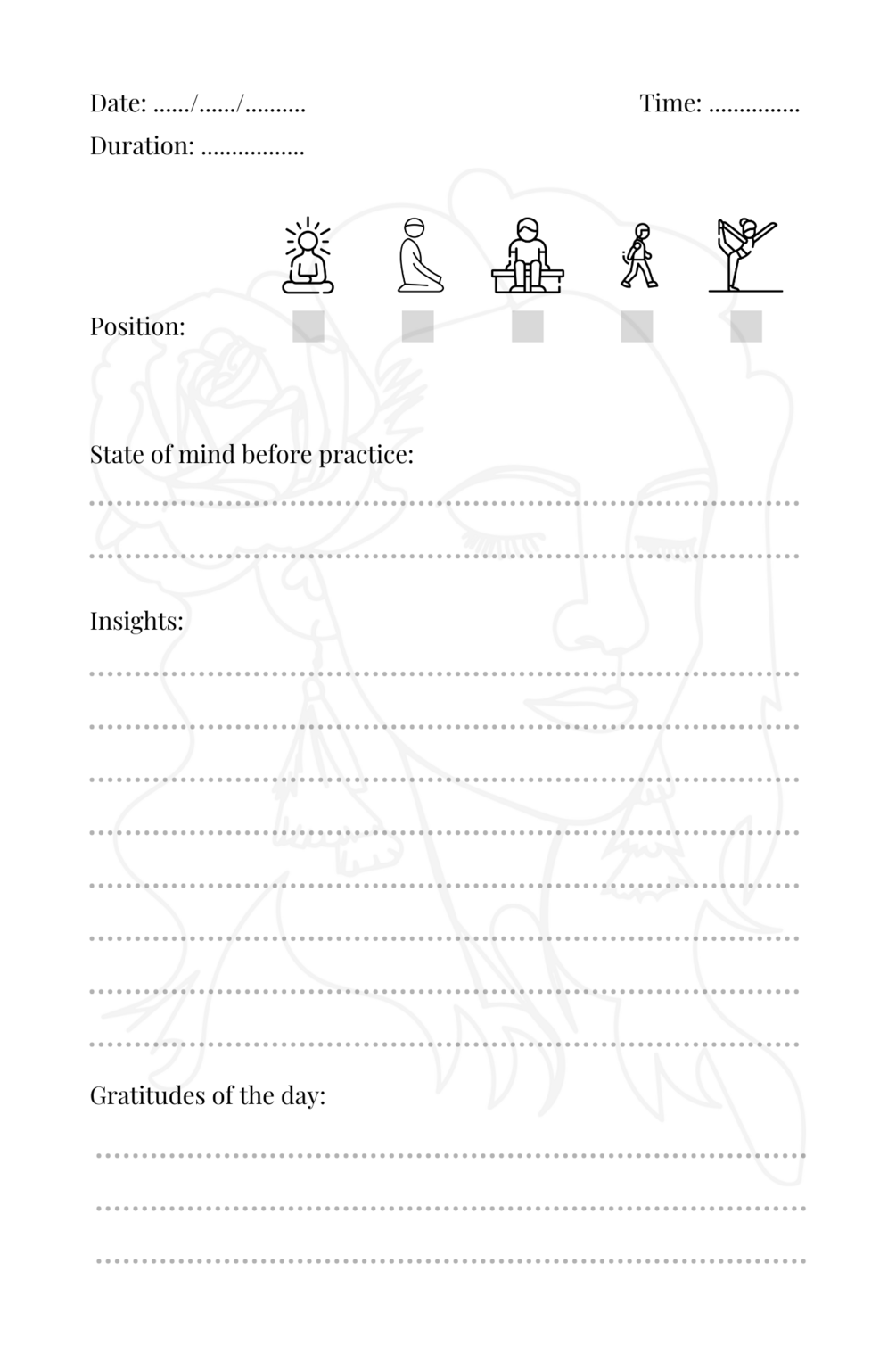 Date: ....../....../..........

Time: ...............

Duration: .................

Position:

State of mind before practice:

Insights:

Gratitudes of the day: